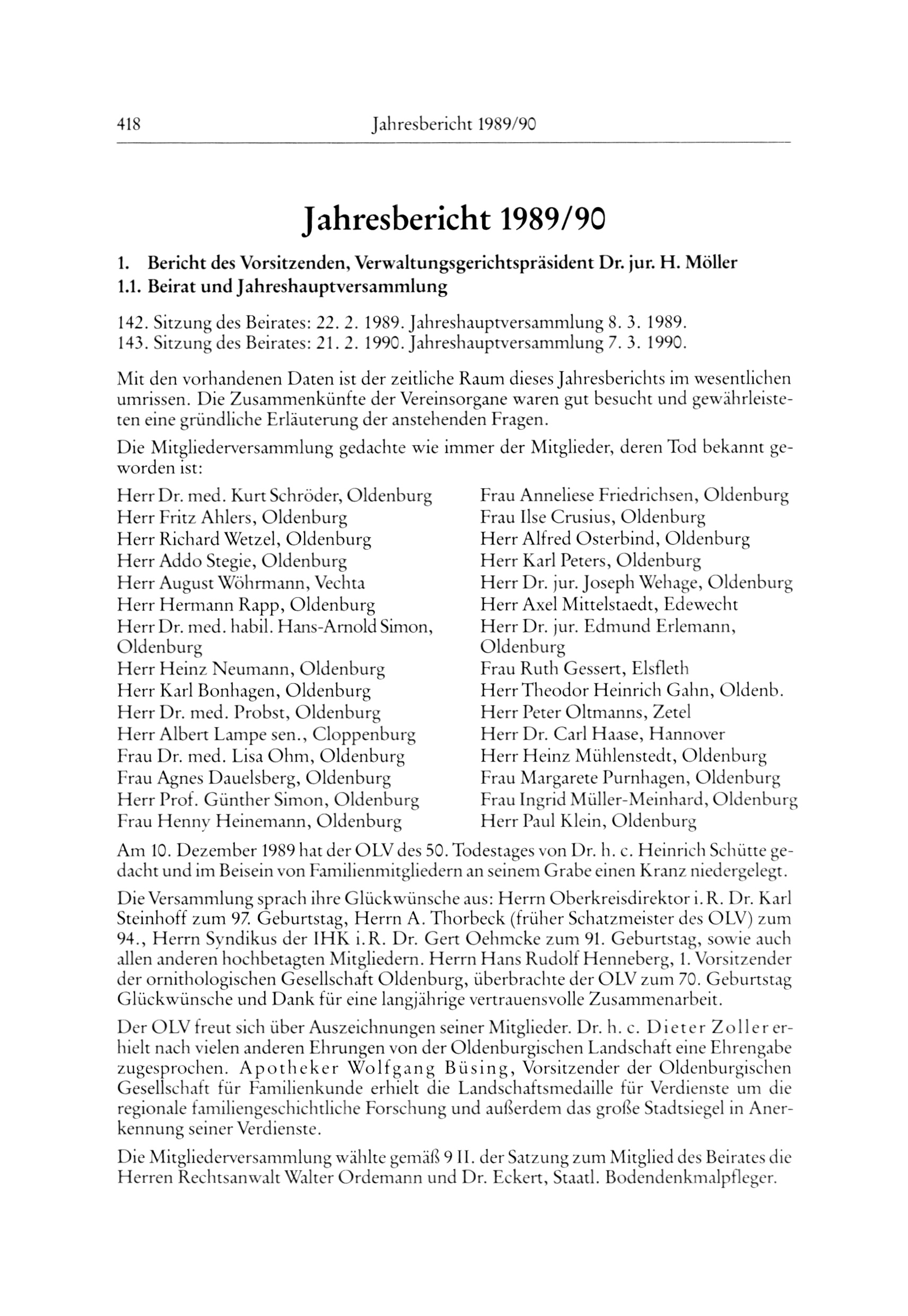 418 Jahresbericht 1989/90

Jahresbericht 1989/90

1. Bericht des Vorsitzenden, Verwaltungsgerichtspräsident Dr. jur. H. Möller
1.1. Beirat und Jahreshauptversammlung

142. Sitzung des Beirates: 22. 2. 1989. Jahreshauptversammlung 8. 3. 1989.
143. Sitzung des Beirates: 21. 2. 1990. Jahreshauptversammlung 7. 3. 1990.

Mit den vorhandenen Daten ist der zeitliche Raum dieses Jahresberichts im wesentlichen umrissen. Die Zusammenkünfte der Vereinsorgane waren gut besucht und gewährleisteten eine gründliche Erläuterung der anstehenden Fragen.

Die Mitgliederversammlung gedachte wie immer der Mitglieder, deren Tod bekannt geworden ist:

Herr Dr. med. Kurt Schröder, Oldenburg
Herr Fritz Ahlers, Oldenburg
Herr Richard Wetzel, Oldenburg
Herr Addo Stegie, Oldenburg
Herr August Wöhrmann, Vechta
Herr Hermann Rapp, Oldenburg
Herr Dr. med. habil. Hans-Arnold Simon, Oldenburg
Herr Heinz Neumann, Oldenburg
Herr Karl Bonhagen, Oldenburg
Herr Dr. med. Probst, Oldenburg
Herr Albert Lampe sen., Cloppenburg
Frau Dr. med. Lisa Ohm, Oldenburg
Frau Agnes Dauelsberg, Oldenburg
Herr Prof. Günther Simon, Oldenburg
Frau Henny Heinemann, Oldenburg

Frau Anneliese Friedrichsen, Oldenburg
Frau Ilse Crusius, Oldenburg
Herr Alfred Osterbind, Oldenburg
Herr Karl Peters, Oldenburg
Herr Dr. jur. Joseph Wehage, Oldenburg
Herr Axel Mittelstaedt, Edewecht
Herr Dr. jur. Edmund Erlemann, Oldenburg
Frau Ruth Gessert, Elsfleth
Herr Theodor Heinrich Gahn, Oldenb.
Herr Peter Oltmanns, Zetel
Herr Dr. Carl Haase, Hannover
Herr Heinz Mühlenstedt, Oldenburg
Frau Margarete Purnhagen, Oldenburg
Frau Ingrid Müller-Meinhard, Oldenburg
Herr Paul Klein, Oldenburg

Am 10. Dezember 1989 hat der OLV des 50. Todestages von Dr. h. c. Heinrich Schütte gedacht und im Beisein von Familienmitgliedern an seinem Grabe einen Kranz niedergelegt.

Die Versammlung sprach ihre Glückwünsche aus: Herrn Oberkreisdirektor i. R. Dr. Karl Steinhoff zum 97. Geburtstag, Herrn A. Thorbeck (früher Schatzmeister des OLV) zum 94., Herrn Syndikus der IHK i. R. Dr. Gert Oehmcke zum 91. Geburtstag, sowie auch allen anderen hochbetagten Mitgliedern. Herrn Hans Rudolf Henneberg, 1. Vorsitzender der ornithologischen Gesellschaft Oldenburg, überbrachte der OLV zum 70. Geburtstag Glückwünsche und Dank für eine langjährige vertrauensvolle Zusammenarbeit.

Der OLV freut sich über Auszeichnungen seiner Mitglieder. Dr. h. c. Dieter Zoller erhielt nach vielen anderen Ehrungen von der Oldenburgischen Landschaft eine Ehrengabe zugesprochen. Apotheker Wolfgang Büsing, Vorsitzender der Oldenburgischen Gesellschaft für Familienkunde erhielt die Landschaftsmedaille für Verdienste um die regionale familiengeschichtliche Forschung und außerdem das große Stadtsiegel in Anerkennung seiner Verdienste.

Die Mitgliederversammlung wählte gemäß 9 II. der Satzung zum Mitglied des Beirates die Herren Rechtsanwalt Walter Ordemann und Dr. Eckert, Staatl. Bodendenkmalpfleger.